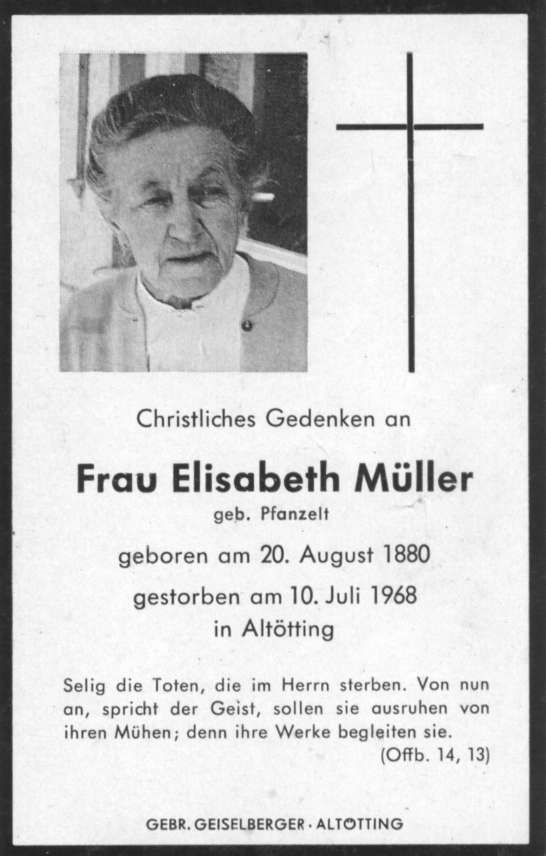 Christliches Gedenken an

Frau Elisabeth Müller

geb. Pfanzelt

geboren am 20. August 1880

gestorben am 10. Juli 1968

in Altötting

Selig die Toten, die im Herrn sterben. Von nun an, spricht der Geist, sollen sie ausruhen von ihren Mühen; denn ihre Werke begleiten sie.

(Offb. 14, 13)

GEBR. GEISELBERGER · ALTÖTTING